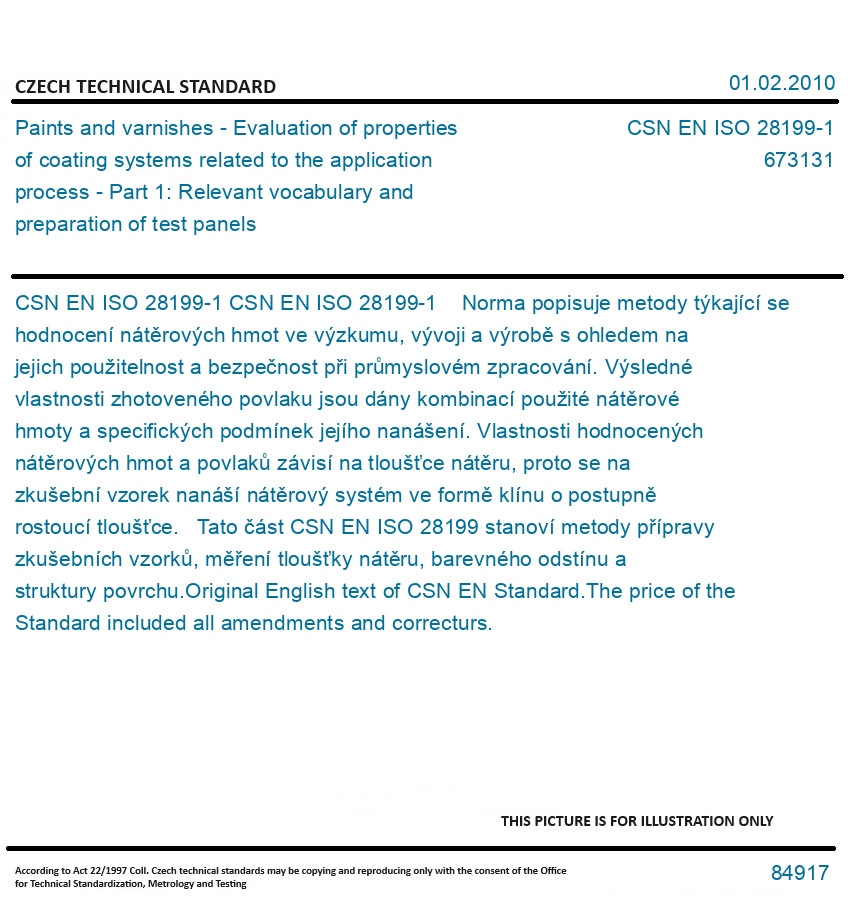 CZECH TECHNICAL STANDARD

01.02.2010

Paints and varnishes - Evaluation of properties of coating systems related to the application process - Part 1: Relevant vocabulary and preparation of test panels

CSN EN ISO 28199-1
673131

CSN EN ISO 28199-1 CSN EN ISO 28199-1 Norma popisuje metody týkající se hodnocení nátěrových hmot ve výzkumu, vývoji a výrobě s ohledem na jejich použitelnost a bezpečnost při průmyslovém zpracování. Výsledné vlastnosti zhotoveného povlaku jsou dány kombinací použité nátěrové hmoty a specifických podmínek jejího nanášení. Vlastnosti hodnocených nátěrových hmot a povlaků závisí na tloušťce nátěru, proto se na zkušební vzorek nanáší nátěrový systém ve formě klínu o postupně rostoucí tloušťce. Tato část CSN EN ISO 28199 stanoví metody přípravy zkušebních vzorků, měření tloušťky nátěru, barevného odstínu a struktury povrchu.Original English text of CSN EN Standard.The price of the Standard included all amendments and correcturs.

THIS PICTURE IS FOR ILLUSTRATION ONLY

According to Act 22/1997 Coll. Czech technical standards may be copying and reproducing only with the consent of the Office for Technical Standardization, Metrology and Testing

84917